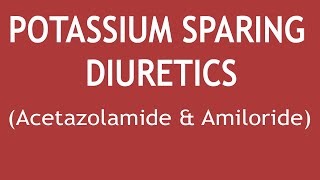 POTASSIUM SPARING DIURETICS

(Acetazolamide & Amiloride)